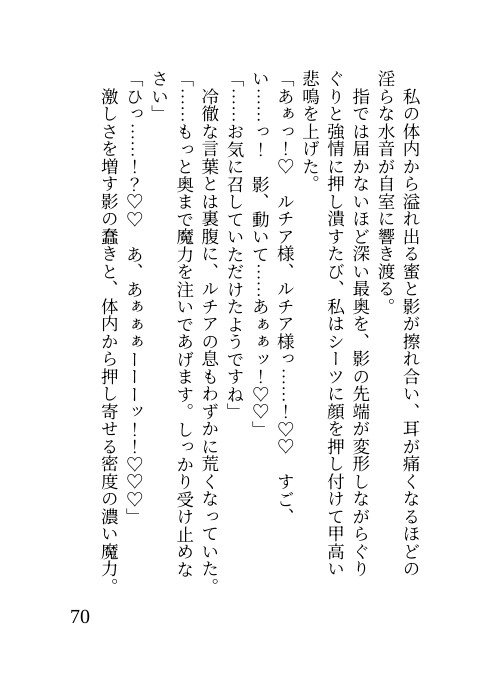 私の体内から溢れ出る蜜と影が擦れ合い、耳が痛くなるほどの淫らな水音が自室に響き渡る。

指では届かないほど深い最奥を、影の先端が変形しながらぐりぐりと強情に押し潰すたび、私はシーツに顔を押し付けて甲高い悲鳴を上げた。

「あぁっ！♡　ルチア様、ルチア様っ……！♡♡　すご、い……っ！　影、動いて……あぁぁッ！♡♡」

「……お気に召していただけたようですね」

冷徹な言葉とは裏腹に、ルチアの息もわずかに荒くなっていた。

「……もっと奥まで魔力を注いであげます。しっかり受け止めなさい」

「ひっ……！？♡♡　あ、あぁぁぁーーーッ！！♡♡♡」

激しさを増す影の蠢きと、体内から押し寄せる密度の濃い魔力。

70